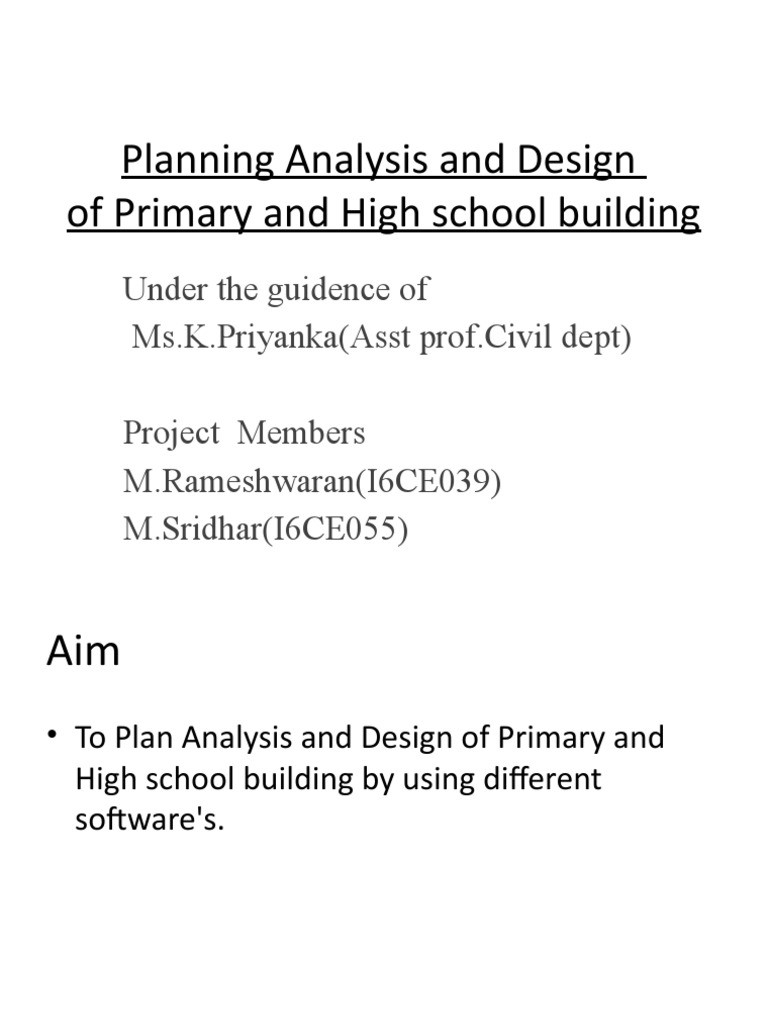 Planning Analysis and Design of Primary and High school building

Under the guidence of
Ms.K.Priyanka(Asst prof.Civil dept)

Project Members
M.Rameshwaran(I6CE039)
M.Sridhar(I6CE055)

Aim

• To Plan Analysis and Design of Primary and High school building by using different software's.